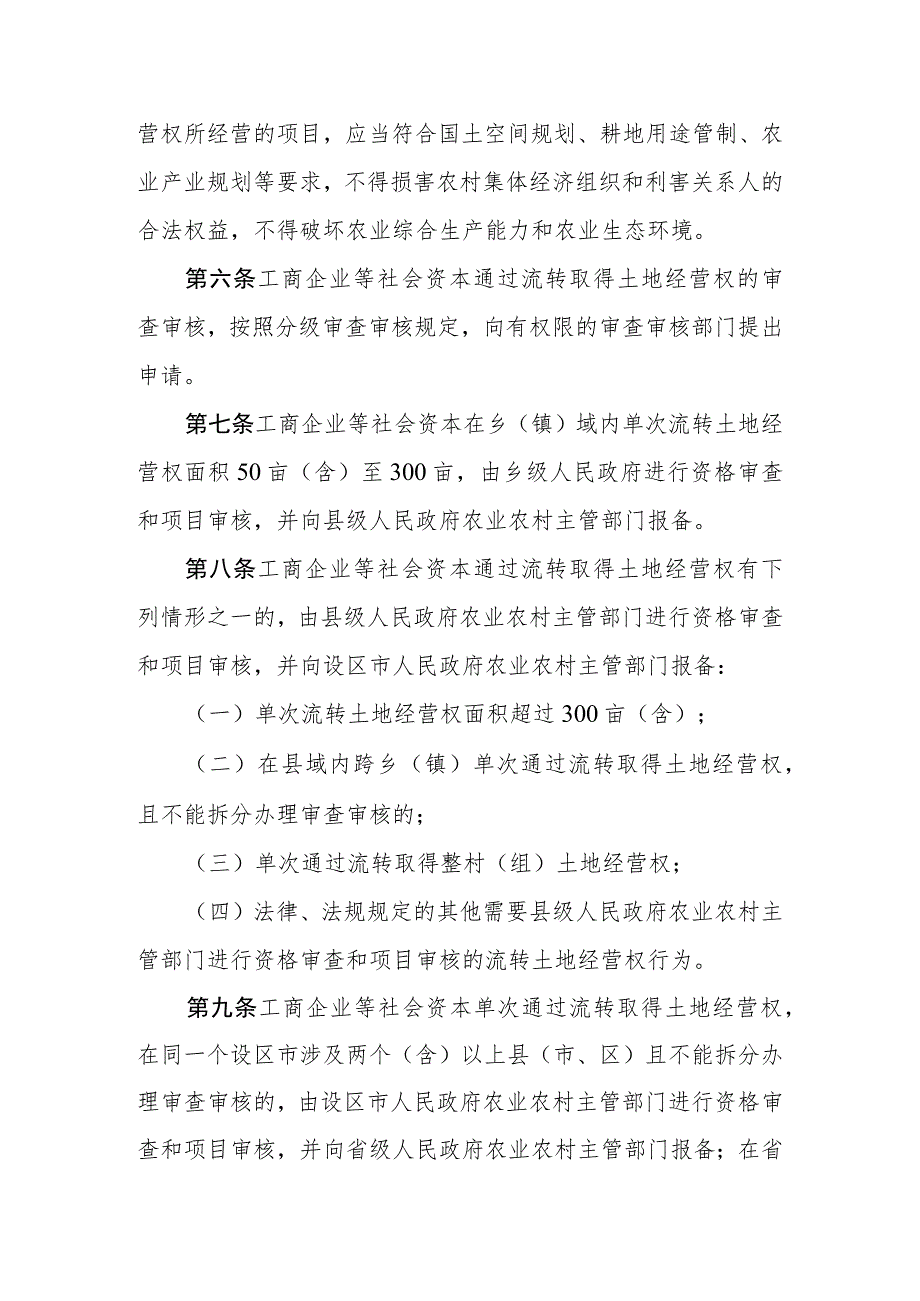 营权所经营的项目，应当符合国土空间规划、耕地用途管制、农业产业规划等要求，不得损害农村集体经济组织和利害关系人的合法权益，不得破坏农业综合生产能力和农业生态环境。

第六条工商企业等社会资本通过流转取得土地经营权的审查审核，按照分级审查审核规定，向有权限的审查审核部门提出申请。

第七条工商企业等社会资本在乡（镇）域内单次流转土地经营权面积50亩（含）至300亩，由乡级人民政府进行资格审查和项目审核，并向县级人民政府农业农村主管部门报备。

第八条工商企业等社会资本通过流转取得土地经营权有下列情形之一的，由县级人民政府农业农村主管部门进行资格审查和项目审核，并向设区市人民政府农业农村主管部门报备：

（一）单次流转土地经营权面积超过300亩（含）；

（二）在县域内跨乡（镇）单次通过流转取得土地经营权，且不能拆分办理审查审核的；

（三）单次通过流转取得整村（组）土地经营权；

（四）法律、法规规定的其他需要县级人民政府农业农村主管部门进行资格审查和项目审核的流转土地经营权行为。

第九条工商企业等社会资本单次通过流转取得土地经营权，在同一个设区市涉及两个（含）以上县（市、区）且不能拆分办理审查审核的，由设区市人民政府农业农村主管部门进行资格审查和项目审核，并向省级人民政府农业农村主管部门报备；在省